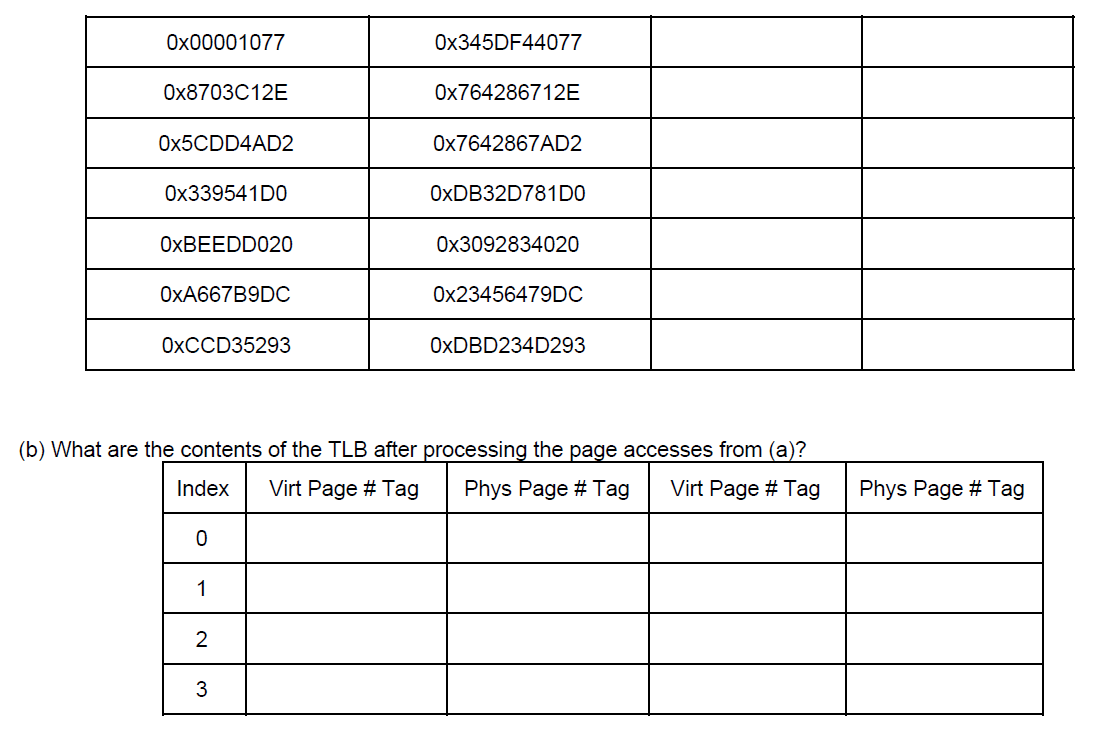 | 0x00001077 | 0x345DF44077 | | |
|---|---|---|---|
| 0x8703C12E | 0x764286712E | | |
| 0x5CDD4AD2 | 0x7642867AD2 | | |
| 0x339541D0 | 0xDB32D781D0 | | |
| 0xBEEDD020 | 0x3092834020 | | |
| 0xA667B9DC | 0x23456479DC | | |
| 0xCCD35293 | 0xDBD234D293 | | |

(b) What are the contents of the TLB after processing the page accesses from (a)?

| Index | Virt Page # Tag | Phys Page # Tag | Virt Page # Tag | Phys Page # Tag |
|---|---|---|---|---|
| 0 | | | | |
| 1 | | | | |
| 2 | | | | |
| 3 | | | | |